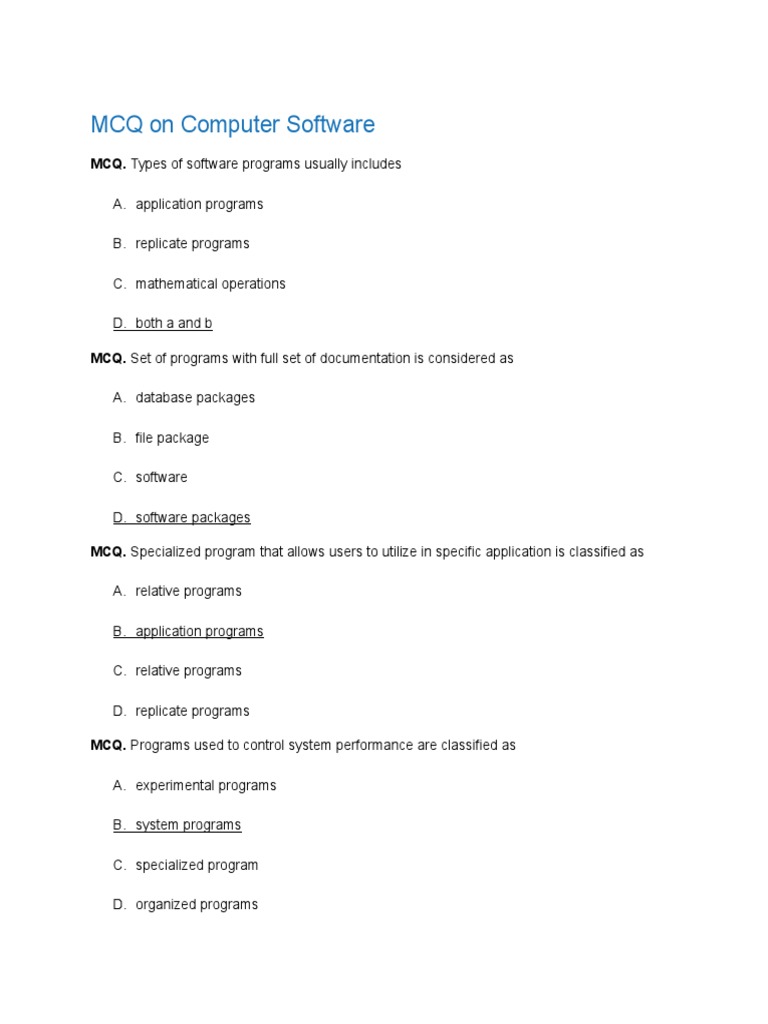 MCQ on Computer Software

MCQ. Types of software programs usually includes

A. application programs

B. replicate programs

C. mathematical operations

D. both a and b

MCQ. Set of programs with full set of documentation is considered as

A. database packages

B. file package

C. software

D. software packages

MCQ. Specialized program that allows users to utilize in specific application is classified as

A. relative programs

B. application programs

C. relative programs

D. replicate programs

MCQ. Programs used to control system performance are classified as

A. experimental programs

B. system programs

C. specialized program

D. organized programs